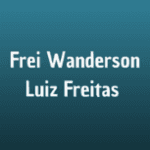 Frei Wanderson Luiz Freitas